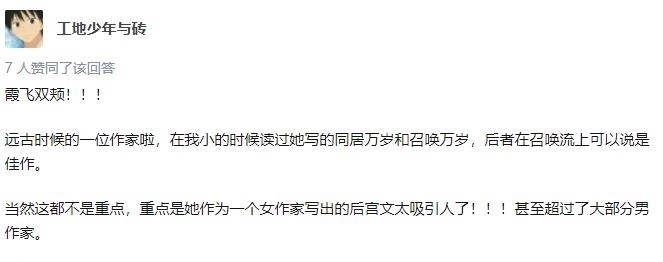 工地少年与砖

7 人赞同了该回答

霞飞双颊！！！

远古时候的一位作家啦，在我小的时候读过她写的同居万岁和召唤万岁，后者在召唤流上可以说是佳作。

当然这都不是重点，重点是她作为一个女作家写出的后宫文太吸引人了！！！甚至超过了大部分男作家。